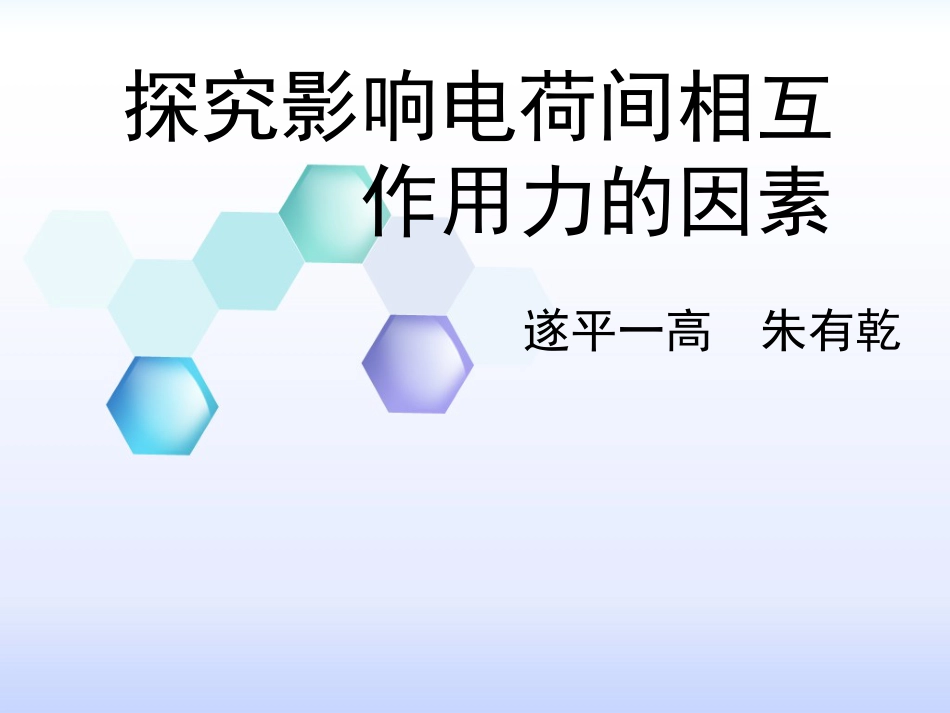 探究影响电荷间相互作用力的因素

遂平一高　朱有乾